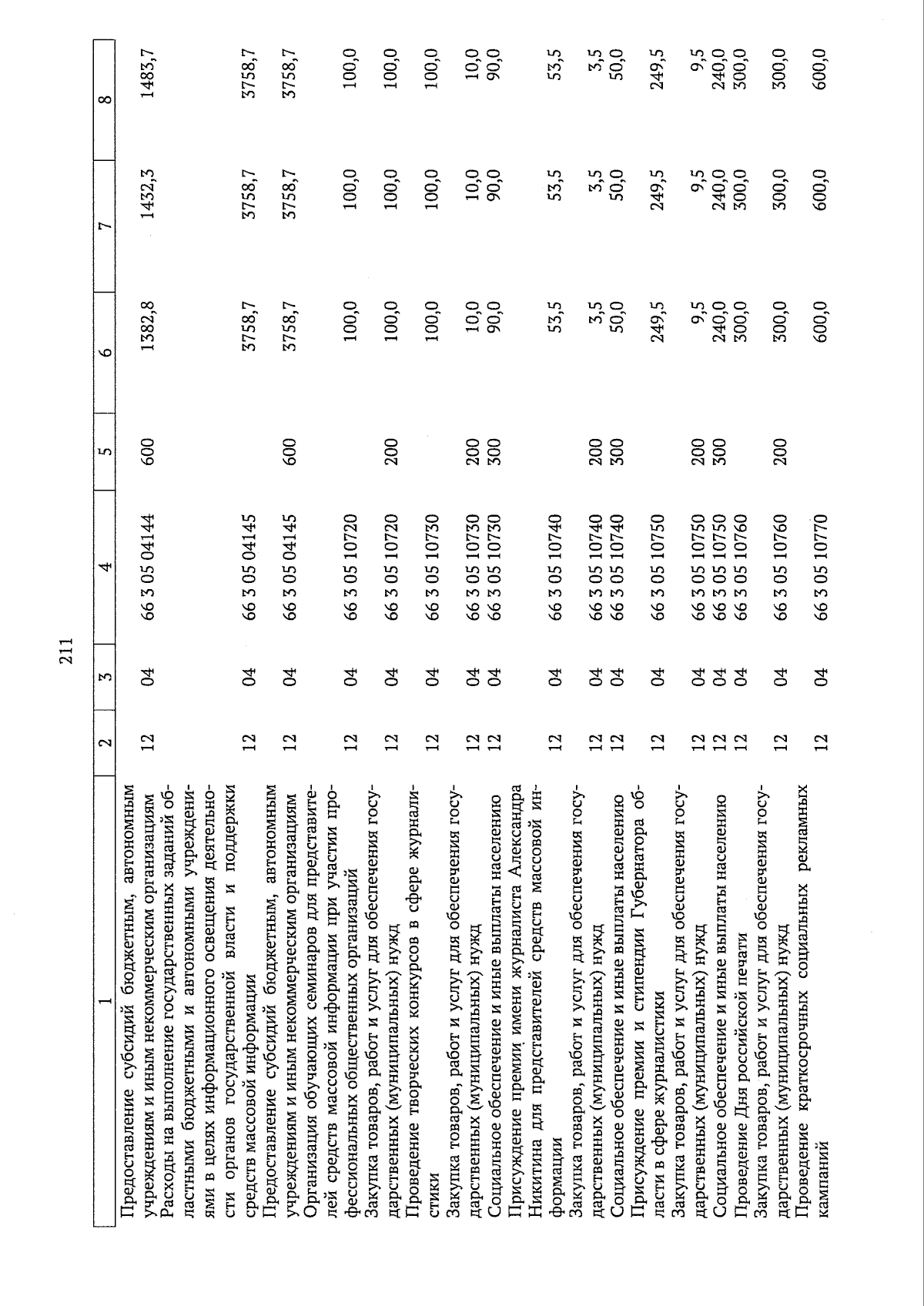 211

| 1 | 2 | 3 | 4 | 5 | 6 | 7 | 8 |
|---|---|---|---|---|---|---|---|
| Предоставление субсидий бюджетным, автономным учреждениям и иным некоммерческим организациям | 12 | 04 | 66 3 05 04144 | 600 | 1382,8 | 1432,3 | 1483,7 |
| Расходы на выполнение государственных заданий областными бюджетными и автономными учреждениями в целях информационного освещения деятельности органов государственной власти и поддержки средств массовой информации | 12 | 04 | 66 3 05 04145 | | 3758,7 | 3758,7 | 3758,7 |
| Предоставление субсидий бюджетным, автономным учреждениям и иным некоммерческим организациям | 12 | 04 | 66 3 05 04145 | 600 | 3758,7 | 3758,7 | 3758,7 |
| Организация обучающих семинаров для представителей средств массовой информации при участии профессиональных общественных организаций | 12 | 04 | 66 3 05 10720 | | 100,0 | 100,0 | 100,0 |
| Закупка товаров, работ и услуг для обеспечения государственных (муниципальных) нужд | 12 | 04 | 66 3 05 10720 | 200 | 100,0 | 100,0 | 100,0 |
| Проведение творческих конкурсов в сфере журналистики | 12 | 04 | 66 3 05 10730 | | 100,0 | 100,0 | 100,0 |
| Закупка товаров, работ и услуг для обеспечения государственных (муниципальных) нужд | 12 | 04 | 66 3 05 10730 | 200 | 10,0 | 10,0 | 10,0 |
| Социальное обеспечение и иные выплаты населению | 12 | 04 | 66 3 05 10730 | 300 | 90,0 | 90,0 | 90,0 |
| Присуждение премии имени журналиста Александра Никитина для представителей средств массовой информации | 12 | 04 | 66 3 05 10740 | | 53,5 | 53,5 | 53,5 |
| Закупка товаров, работ и услуг для обеспечения государственных (муниципальных) нужд | 12 | 04 | 66 3 05 10740 | 200 | 3,5 | 3,5 | 3,5 |
| Социальное обеспечение и иные выплаты населению | 12 | 04 | 66 3 05 10740 | 300 | 50,0 | 50,0 | 50,0 |
| Присуждение премии и стипендии Губернатора области в сфере журналистики | 12 | 04 | 66 3 05 10750 | | 249,5 | 249,5 | 249,5 |
| Закупка товаров, работ и услуг для обеспечения государственных (муниципальных) нужд | 12 | 04 | 66 3 05 10750 | 200 | 9,5 | 9,5 | 9,5 |
| Социальное обеспечение и иные выплаты населению | 12 | 04 | 66 3 05 10750 | 300 | 240,0 | 240,0 | 240,0 |
| Проведение Дня российской печати | 12 | 04 | 66 3 05 10760 | | 300,0 | 300,0 | 300,0 |
| Закупка товаров, работ и услуг для обеспечения государственных (муниципальных) нужд | 12 | 04 | 66 3 05 10760 | 200 | 300,0 | 300,0 | 300,0 |
| Проведение краткосрочных социальных рекламных кампаний | 12 | 04 | 66 3 05 10770 | | 600,0 | 600,0 | 600,0 |